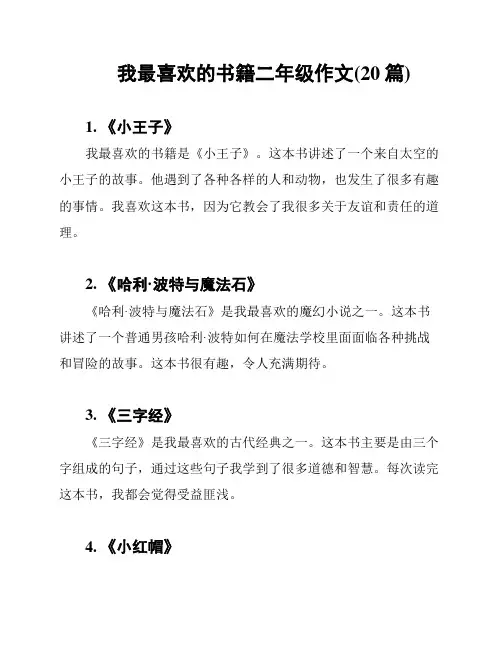 我最喜欢的书籍二年级作文(20 篇)

1. 《小王子》

我最喜欢的书籍是《小王子》。这本书讲述了一个来自太空的小王子的故事。他遇到了各种各样的人和动物，也发生了很多有趣的事情。我喜欢这本书，因为它教会了我很多关于友谊和责任的道理。

2. 《哈利·波特与魔法石》

《哈利·波特与魔法石》是我最喜欢的魔幻小说之一。这本书讲述了一个普通男孩哈利·波特如何在魔法学校里面面临各种挑战和冒险的故事。这本书很有趣，令人充满期待。

3. 《三字经》

《三字经》是我最喜欢的古代经典之一。这本书主要是由三个字组成的句子，通过这些句子我学到了很多道德和智慧。每次读完这本书，我都会觉得受益匪浅。

4. 《小红帽》